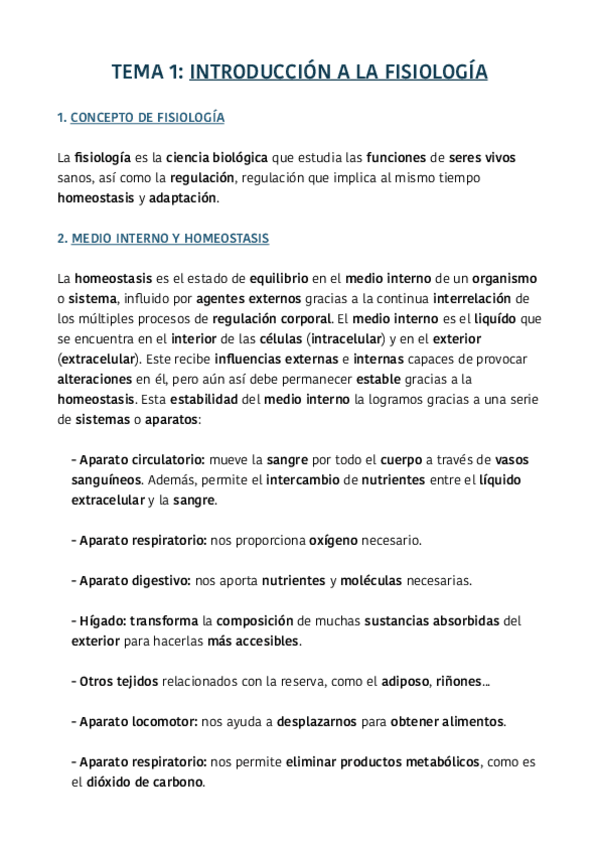 TEMA 1: INTRODUCCIÓN A LA FISIOLOGÍA

1. CONCEPTO DE FISIOLOGÍA

La fisiología es la ciencia biológica que estudia las funciones de seres vivos sanos, así como la regulación, regulación que implica al mismo tiempo homeostasis y adaptación.

2. MEDIO INTERNO Y HOMEOSTASIS

La homeostasis es el estado de equilibrio en el medio interno de un organismo o sistema, influido por agentes externos gracias a la continua interrelación de los múltiples procesos de regulación corporal. El medio interno es el liquído que se encuentra en el interior de las células (intracelular) y en el exterior (extracelular). Este recibe influencias externas e internas capaces de provocar alteraciones en él, pero aún así debe permanecer estable gracias a la homeostasis. Esta estabilidad del medio interno la logramos gracias a una serie de sistemas o aparatos:

- Aparato circulatorio: mueve la sangre por todo el cuerpo a través de vasos sanguíneos. Además, permite el intercambio de nutrientes entre el líquido extracelular y la sangre.

- Aparato respiratorio: nos proporciona oxígeno necesario.

- Aparato digestivo: nos aporta nutrientes y moléculas necesarias.

- Hígado: transforma la composición de muchas sustancias absorbidas del exterior para hacerlas más accesibles.

- Otros tejidos relacionados con la reserva, como el adiposo, riñones...

- Aparato locomotor: nos ayuda a desplazarnos para obtener alimentos.

- Aparato respiratorio: nos permite eliminar productos metabólicos, como es el dióxido de carbono.